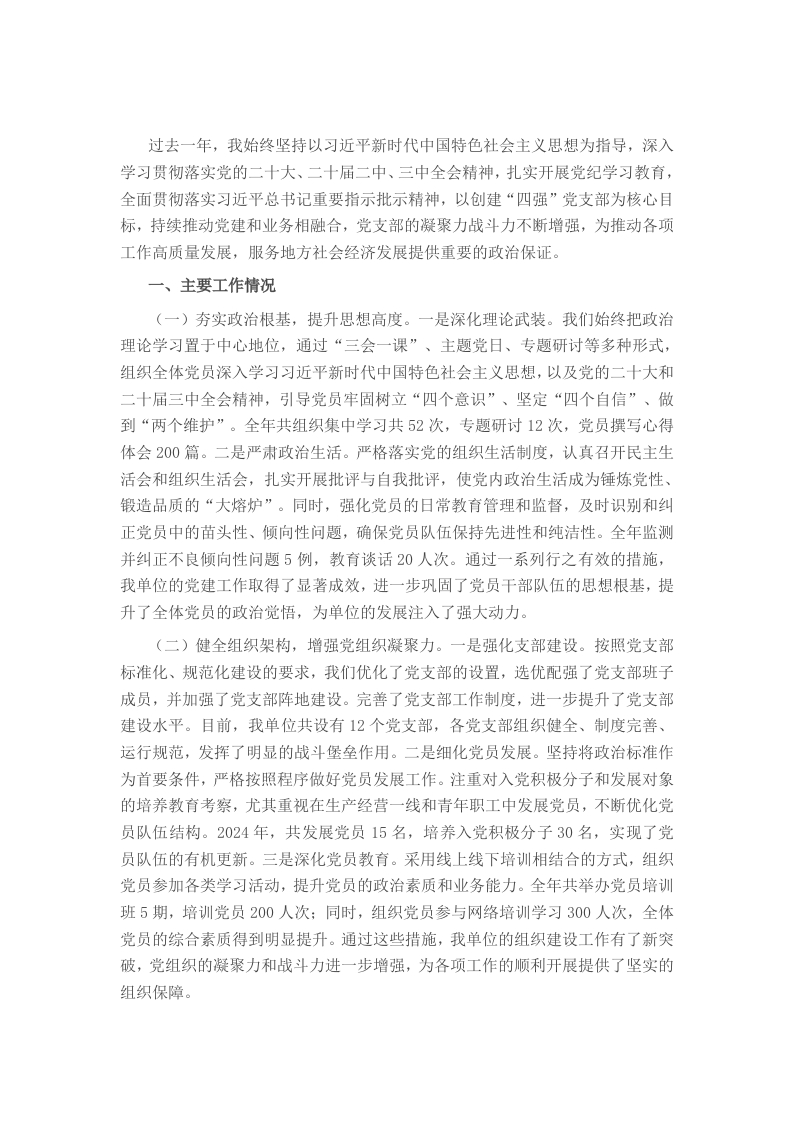 过去一年，我始终坚持以习近平新时代中国特色社会主义思想为指导，深入学习贯彻落实党的二十大、二十届二中、三中全会精神，扎实开展党纪学习教育，全面贯彻落实习近平总书记重要指示批示精神，以创建“四强”党支部为核心目标，持续推动党建和业务相融合，党支部的凝聚力战斗力不断增强，为推动各项工作高质量发展，服务地方社会经济发展提供重要的政治保证。

一、主要工作情况

（一）夯实政治根基，提升思想高度。一是深化理论武装。我们始终把政治理论学习置于中心地位，通过“三会一课”、主题党日、专题研讨等多种形式，组织全体党员深入学习习近平新时代中国特色社会主义思想，以及党的二十大和二十届三中全会精神，引导党员牢固树立“四个意识”、坚定“四个自信”、做到“两个维护”。全年共组织集中学习共52次，专题研讨12次，党员撰写心得体会200篇。二是严肃政治生活。严格落实党的组织生活制度，认真召开民主生活会和组织生活会，扎实开展批评与自我批评，使党内政治生活成为锤炼党性、锻造品质的“大熔炉”。同时，强化党员的日常教育管理和监督，及时识别和纠正党员中的苗头性、倾向性问题，确保党员队伍保持先进性和纯洁性。全年监测并纠正不良倾向性问题5例，教育谈话20人次。通过一系列行之有效的措施，我单位的党建工作取得了显著成效，进一步巩固了党员干部队伍的思想根基，提升了全体党员的政治觉悟，为单位的发展注入了强大动力。

（二）健全组织架构，增强党组织凝聚力。一是强化支部建设。按照党支部标准化、规范化建设的要求，我们优化了党支部的设置，选优配强了党支部班子成员，并加强了党支部阵地建设。完善了党支部工作制度，进一步提升了党支部建设水平。目前，我单位共设有12个党支部，各党支部组织健全、制度完善、运行规范，发挥了明显的战斗堡垒作用。二是细化党员发展。坚持将政治标准作为首要条件，严格按照程序做好党员发展工作。注重对入党积极分子和发展对象的培养教育考察，尤其重视在生产经营一线和青年职工中发展党员，不断优化党员队伍结构。2024年，共发展党员15名，培养入党积极分子30名，实现了党员队伍的有机更新。三是深化党员教育。采用线上线下培训相结合的方式，组织党员参加各类学习活动，提升党员的政治素质和业务能力。全年共举办党员培训班5期，培训党员200人次；同时，组织党员参与网络培训学习300人次，全体党员的综合素质得到明显提升。通过这些措施，我单位的组织建设工作有了新突破，党组织的凝聚力和战斗力进一步增强，为各项工作的顺利开展提供了坚实的组织保障。